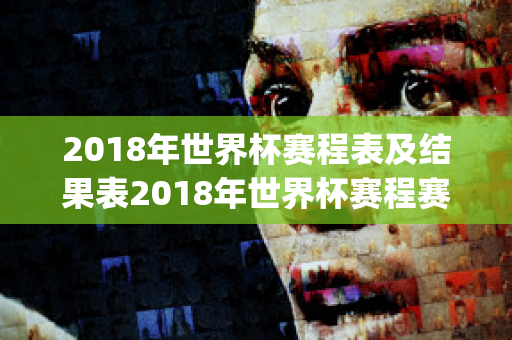 2018年世界杯赛程表及结果表2018年世界杯赛程赛